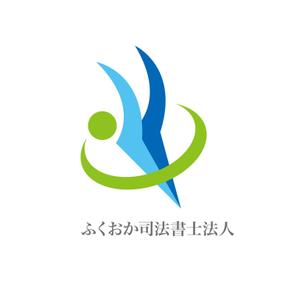 ふくおか司法書士法人